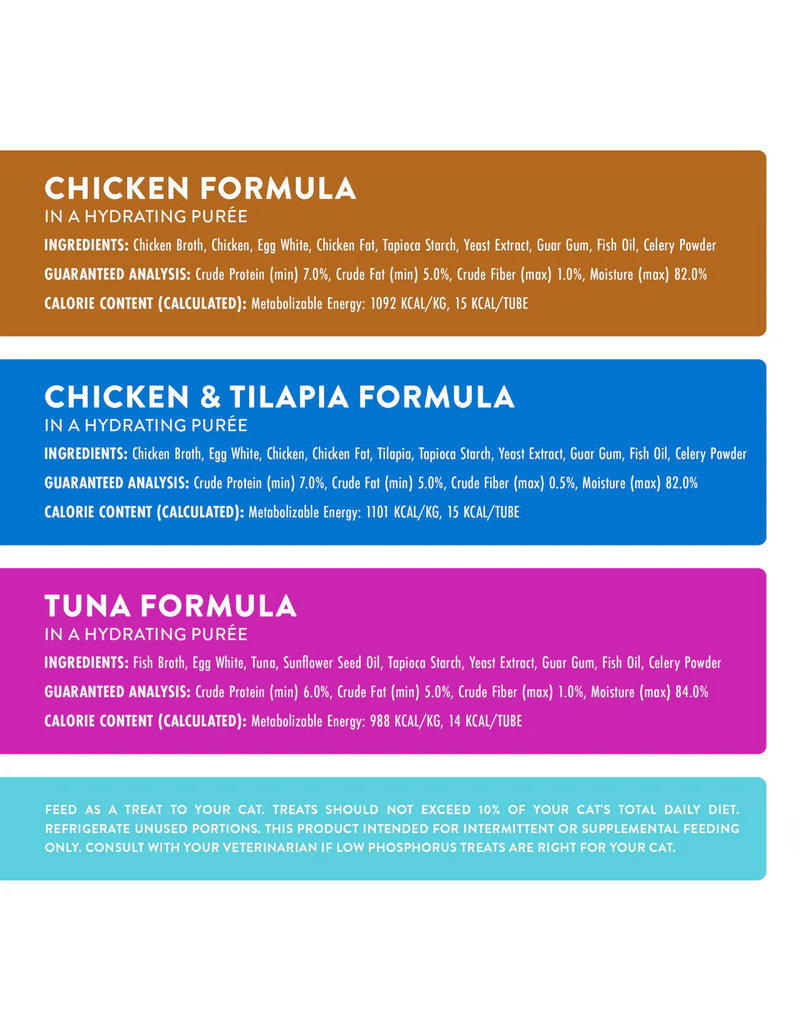 CHICKEN FORMULA
IN A HYDRATING PURÉE

INGREDIENTS: Chicken Broth, Chicken, Egg White, Chicken Fat, Tapioca Starch, Yeast Extract, Guar Gum, Fish Oil, Celery Powder

GUARANTEED ANALYSIS: Crude Protein (min) 7.0%, Crude Fat (min) 5.0%, Crude Fiber (max) 1.0%, Moisture (max) 82.0%

CALORIE CONTENT (CALCULATED): Metabolizable Energy: 1092 KCAL/KG, 15 KCAL/TUBE

CHICKEN & TILAPIA FORMULA
IN A HYDRATING PURÉE

INGREDIENTS: Chicken Broth, Egg White, Chicken, Chicken Fat, Tilapia, Tapioca Starch, Yeast Extract, Guar Gum, Fish Oil, Celery Powder

GUARANTEED ANALYSIS: Crude Protein (min) 7.0%, Crude Fat (min) 5.0%, Crude Fiber (max) 0.5%, Moisture (max) 82.0%

CALORIE CONTENT (CALCULATED): Metabolizable Energy: 1101 KCAL/KG, 15 KCAL/TUBE

TUNA FORMULA
IN A HYDRATING PURÉE

INGREDIENTS: Fish Broth, Egg White, Tuna, Sunflower Seed Oil, Tapioca Starch, Yeast Extract, Guar Gum, Fish Oil, Celery Powder

GUARANTEED ANALYSIS: Crude Protein (min) 6.0%, Crude Fat (min) 5.0%, Crude Fiber (max) 1.0%, Moisture (max) 84.0%

CALORIE CONTENT (CALCULATED): Metabolizable Energy: 988 KCAL/KG, 14 KCAL/TUBE

FEED AS A TREAT TO YOUR CAT. TREATS SHOULD NOT EXCEED 10% OF YOUR CAT'S TOTAL DAILY DIET. REFRIGERATE UNUSED PORTIONS. THIS PRODUCT INTENDED FOR INTERMITTENT OR SUPPLEMENTAL FEEDING ONLY. CONSULT WITH YOUR VETERINARIAN IF LOW PHOSPHORUS TREATS ARE RIGHT FOR YOUR CAT.